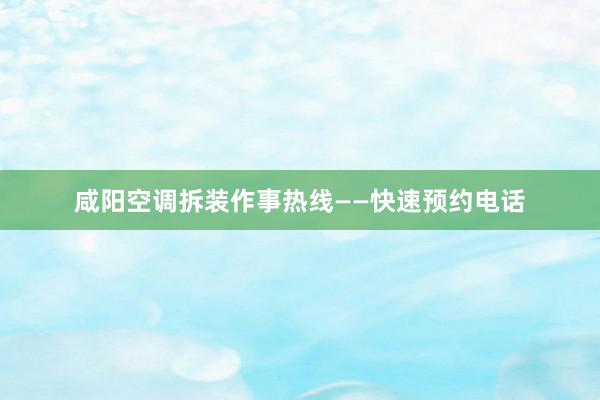 咸阳空调拆装作事热线——快速预约电话